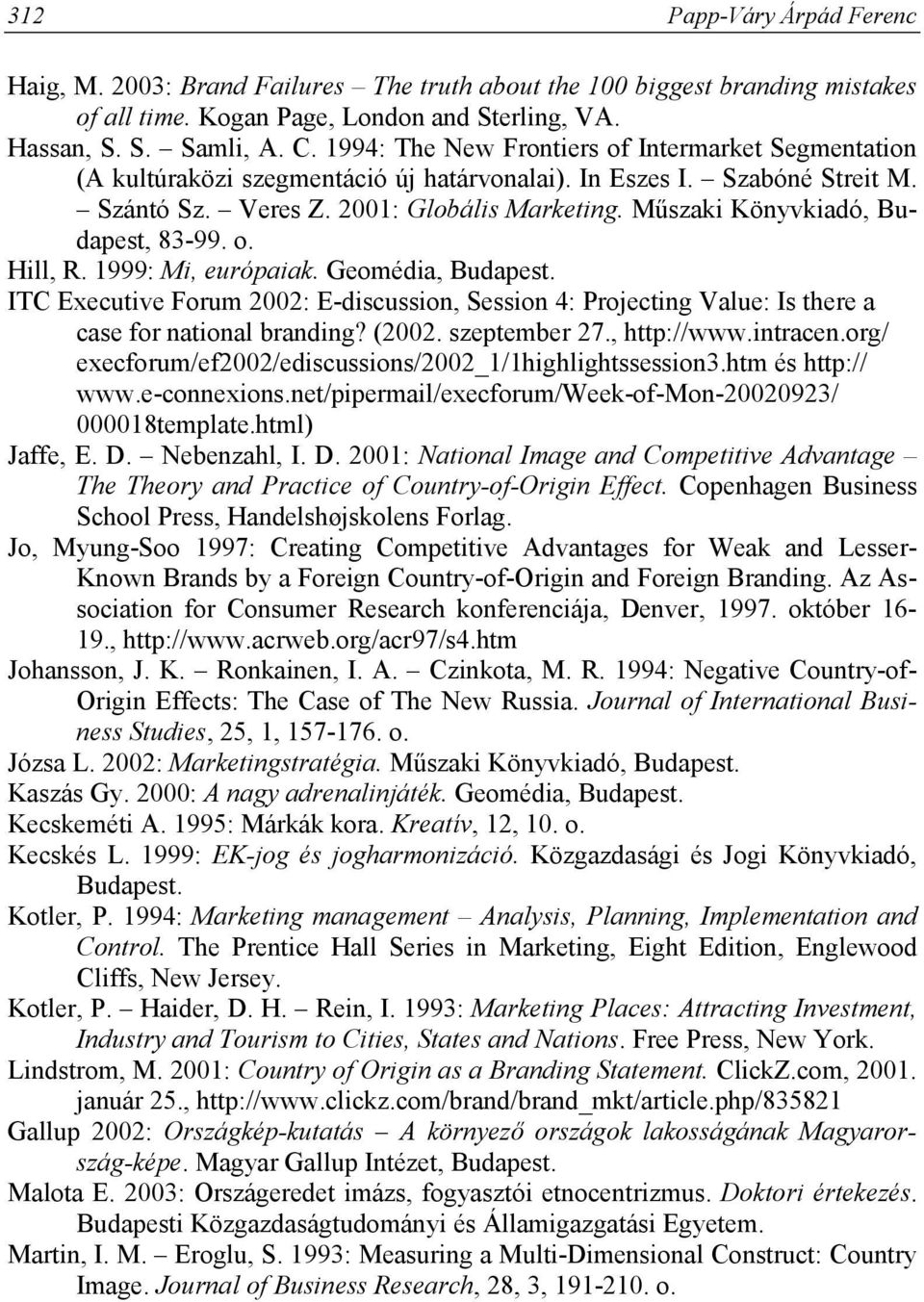 312 Papp-Váry Árpád Ferenc

Haig, M. 2003: Brand Failures – The truth about the 100 biggest branding mistakes of all time. Kogan Page, London and Sterling, VA.

Hassan, S. S. – Samli, A. C. 1994: The New Frontiers of Intermarket Segmentation (A kultúraközi szegmentáció új határvonalai). In Eszes I. – Szabóné Streit M. – Szántó Sz. – Veres Z. 2001: Globális Marketing. Műszaki Könyvkiadó, Budapest, 83-99. o.

Hill, R. 1999: Mi, európaiak. Geomédia, Budapest.

ITC Executive Forum 2002: E-discussion, Session 4: Projecting Value: Is there a case for national branding? (2002. szeptember 27., http://www.intracen.org/execforum/ef2002/ediscussions/2002_1/1highlightssession3.htm és http://www.e-connexions.net/pipermail/execforum/Week-of-Mon-20020923/000018template.html)

Jaffe, E. D. – Nebenzahl, I. D. 2001: National Image and Competitive Advantage – The Theory and Practice of Country-of-Origin Effect. Copenhagen Business School Press, Handelshøjskolens Forlag.

Jo, Myung-Soo 1997: Creating Competitive Advantages for Weak and Lesser-Known Brands by a Foreign Country-of-Origin and Foreign Branding. Az Association for Consumer Research konferenciája, Denver, 1997. október 16-19., http://www.acrweb.org/acr97/s4.htm

Johansson, J. K. – Ronkainen, I. A. – Czinkota, M. R. 1994: Negative Country-of-Origin Effects: The Case of The New Russia. Journal of International Business Studies, 25, 1, 157-176. o.

Józsa L. 2002: Marketingstratégia. Műszaki Könyvkiadó, Budapest.

Kaszás Gy. 2000: A nagy adrenalinjáték. Geomédia, Budapest.

Kecskeméti A. 1995: Márkák kora. Kreatív, 12, 10. o.

Kecskés L. 1999: EK-jog és jogharmonizáció. Közgazdasági és Jogi Könyvkiadó, Budapest.

Kotler, P. 1994: Marketing management – Analysis, Planning, Implementation and Control. The Prentice Hall Series in Marketing, Eight Edition, Englewood Cliffs, New Jersey.

Kotler, P. – Haider, D. H. – Rein, I. 1993: Marketing Places: Attracting Investment, Industry and Tourism to Cities, States and Nations. Free Press, New York.

Lindstrom, M. 2001: Country of Origin as a Branding Statement. ClickZ.com, 2001. január 25., http://www.clickz.com/brand/brand_mkt/article.php/835821

Gallup 2002: Országkép-kutatás – A környező országok lakosságának Magyarország-képe. Magyar Gallup Intézet, Budapest.

Malota E. 2003: Országeredet imázs, fogyasztói etnocentrizmus. Doktori értekezés. Budapesti Közgazdaságtudományi és Államigazgatási Egyetem.

Martin, I. M. – Eroglu, S. 1993: Measuring a Multi-Dimensional Construct: Country Image. Journal of Business Research, 28, 3, 191-210. o.